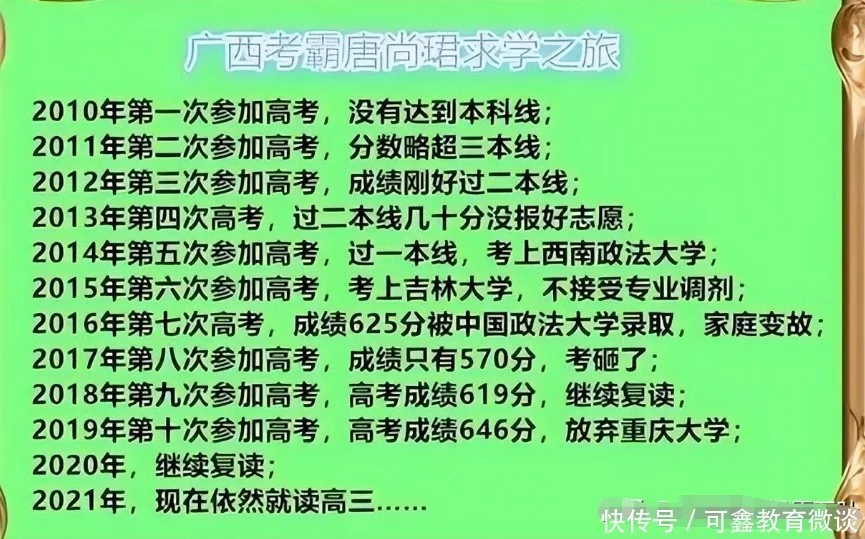 广西考霸唐尚珺求学之旅

2010年第一次参加高考，没有达到本科线；
2011年第二次参加高考，分数略超三本线；
2012年第三次参加高考，成绩刚好过二本线；
2013年第四次高考，过二本线几十分没报好志愿；
2014年第五次参加高考，过一本线，考上西南政法大学；
2015年第六次参加高考，考上吉林大学，不接受专业调剂；
2016年第七次高考，成绩625分被中国政法大学录取，家庭变故；
2017年第八次参加高考，成绩只有570分，考砸了；
2018年第九次参加高考，高考成绩619分，继续复读；
2019年第十次参加高考，高考成绩646分，放弃重庆大学；
2020年，继续复读；
2021年，现在依然就读高三……

快传号 / 可鑫教育微谈